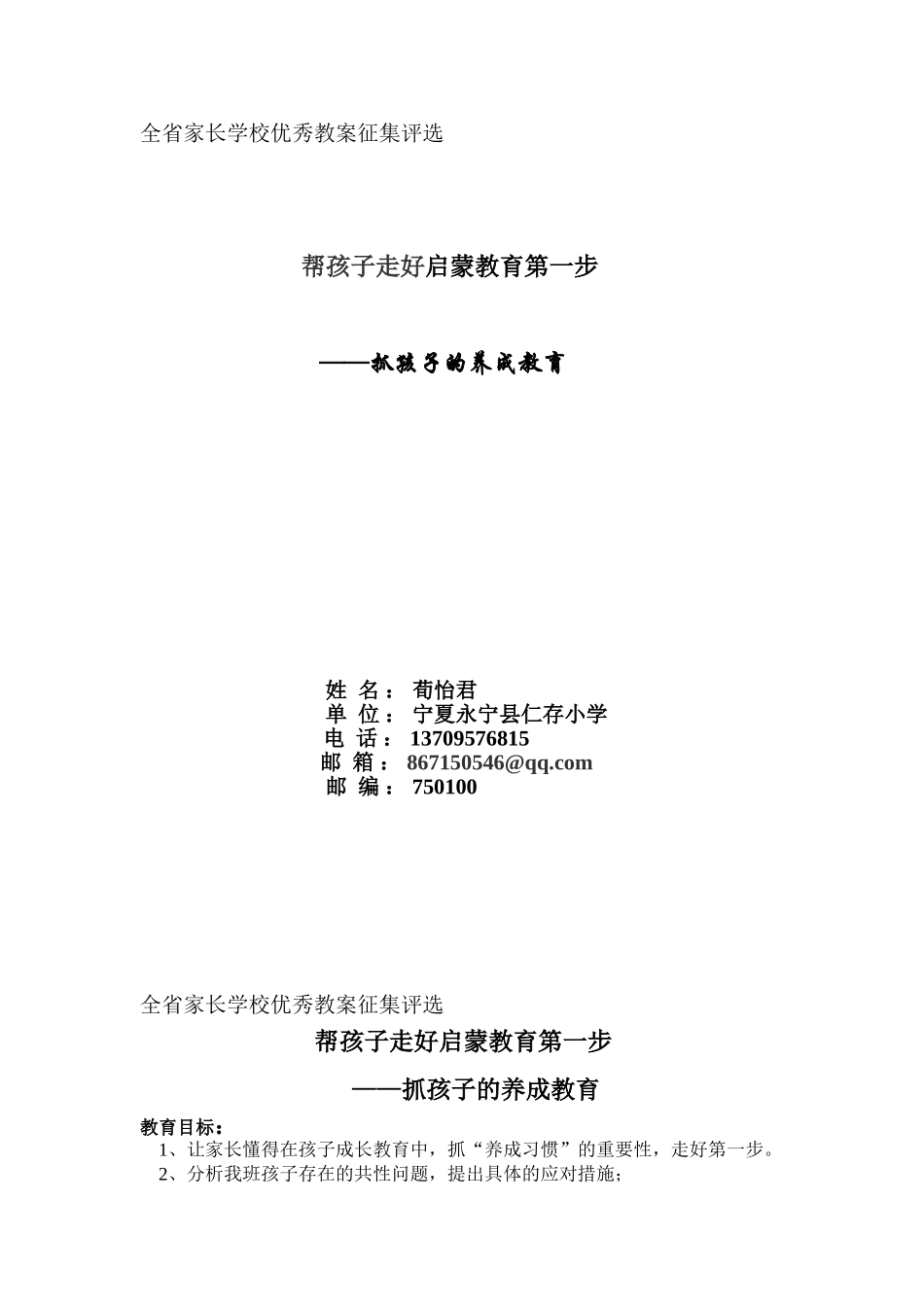 全省家长学校优秀教案征集评选

帮孩子走好启蒙教育第一步

——抓孩子的养成教育

姓 名： 荀怡君
单 位： 宁夏永宁县仁存小学
电 话： 13709576815
邮 箱： 867150546@qq.com
邮 编： 750100

全省家长学校优秀教案征集评选

帮孩子走好启蒙教育第一步

——抓孩子的养成教育

教育目标：
1、让家长懂得在孩子成长教育中，抓“养成习惯”的重要性，走好第一步。
2、分析我班孩子存在的共性问题，提出具体的应对措施；